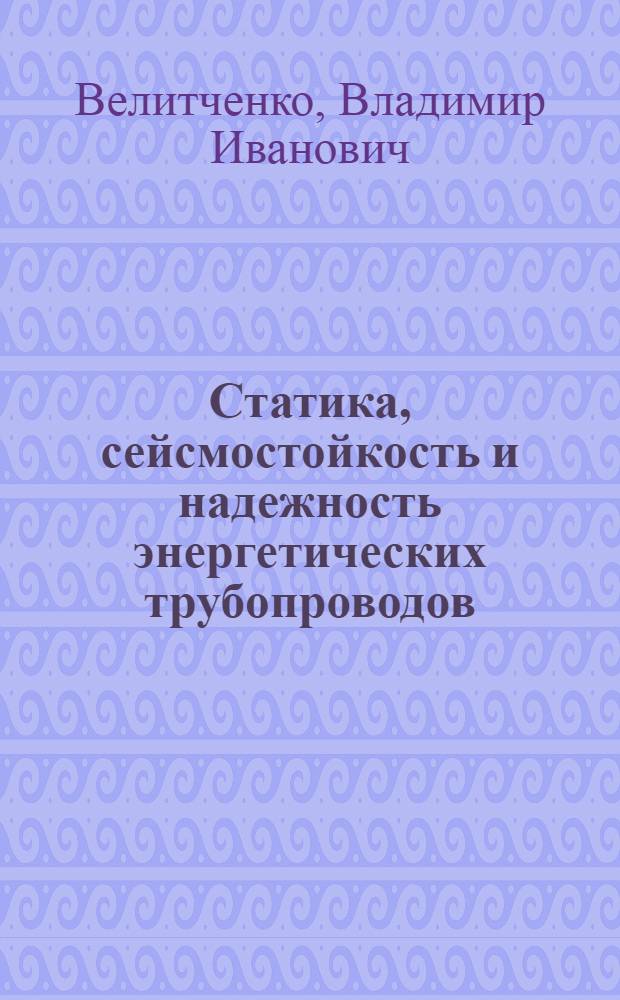 Велитченко, Владимир Иванович

Статика, сейсмостойкость и надежность энергетических трубопроводов